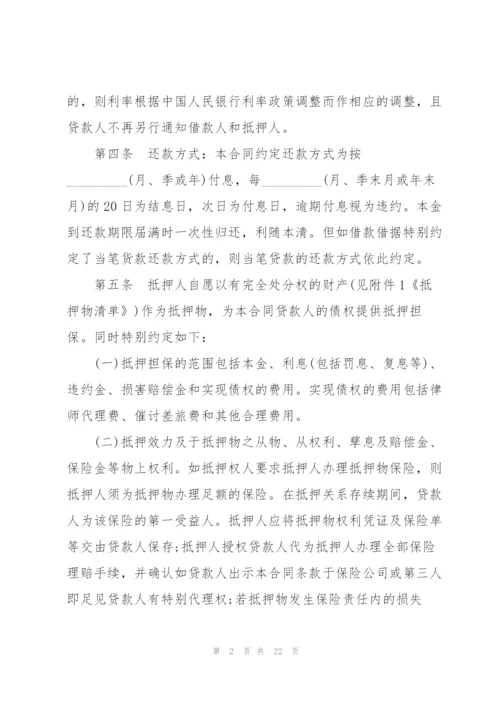 的，则利率根据中国人民银行利率政策调整而作相应的调整，且贷款人不再另行通知借款人和抵押人。

第四条　还款方式：本合同约定还款方式为按__________(月、季或年)付息，每__________(月、季末月或年末月)的20日为结息日，次日为付息日，逾期付息视为违约。本金到还款期限届满时一次性归还，利随本清。但如借款借据特别约定了当笔货款还款方式的，则当笔贷款的还款方式依此约定。

第五条　抵押人自愿以有完全处分权的财产(见附件1《抵押物清单》)作为抵押物，为本合同贷款人的债权提供抵押担保。同时特别约定如下：

(一)抵押担保的范围包括本金、利息(包括罚息、复息等)、违约金、损害赔偿金和实现债权的费用。实现债权的费用包括律师代理费、催讨差旅费和其他合理费用。

(二)抵押效力及于抵押物之从物、从权利、孳息及赔偿金、保险金等物上权利。如抵押权人要求抵押人办理抵押物保险，则抵押人须为抵押物办理足额的保险。在抵押关系存续期间，贷款人为该保险的第一受益人。抵押人应将抵押物权利凭证及保险单等交由贷款人保存;抵押人授权贷款人代为抵押人办理全部保险理赔手续，并确认如贷款人出示本合同条款于保险公司或第三人即足见贷款人有特别代理权;若抵押物发生保险责任内的损失

第 2 页 共 22 页